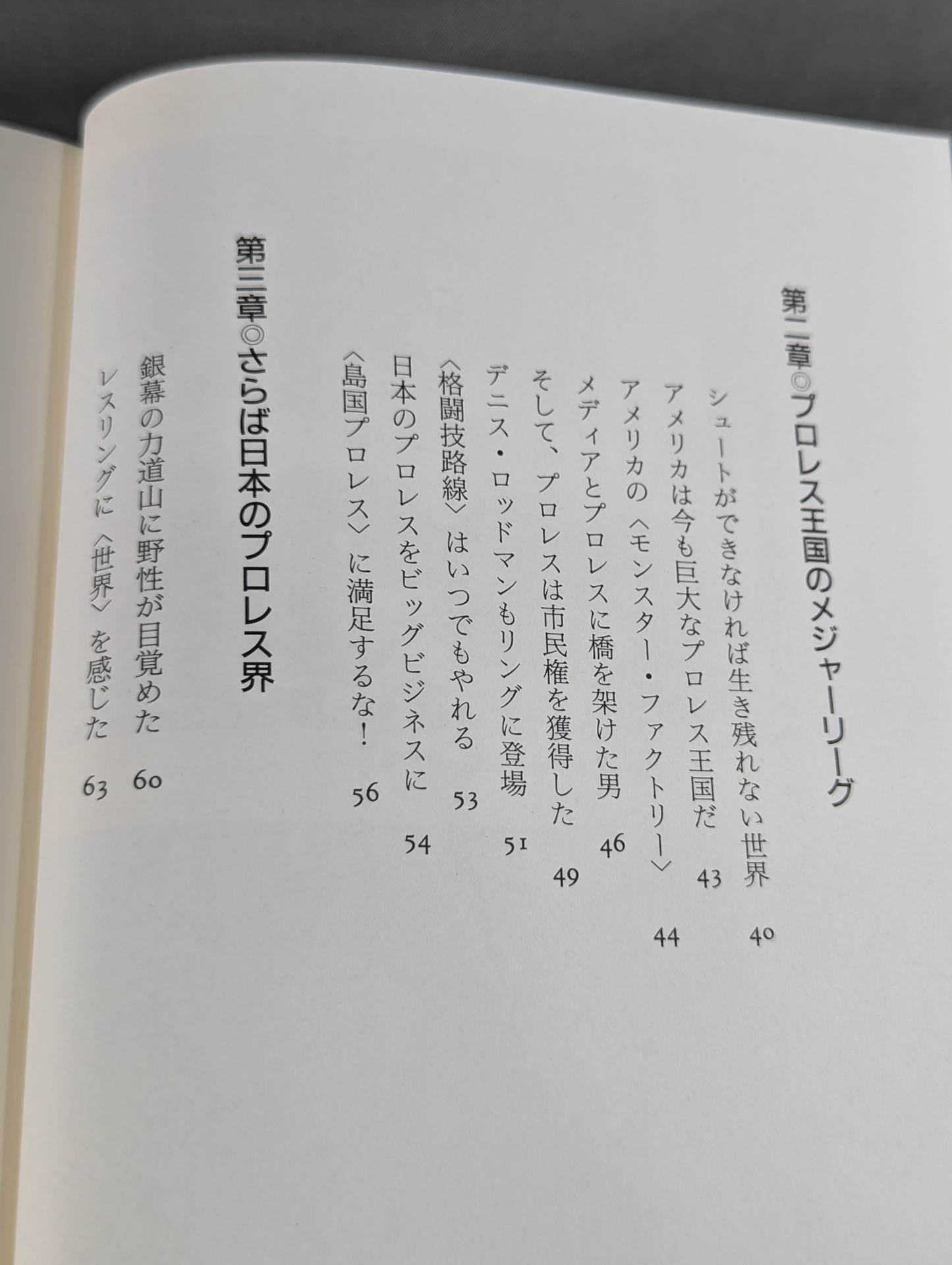 第二章◎プロレス王国のメジャーリーグ

シュートができなければ生き残れない世界 40
アメリカは今も巨大なプロレス王国だ 43
アメリカの〈モンスター・ファクトリー〉 44
メディアとプロレスに橋を架けた男 46
そして、プロレスは市民権を獲得した 49
デニス・ロッドマンもリングに登場 51
〈格闘技路線〉はいつでもやれる 53
日本のプロレスをビッグビジネスに 54
〈島国プロレス〉に満足するな! 56

第三章◎さらば日本のプロレス界

銀幕の力道山に野性が目覚めた 60
レスリングに〈世界〉を感じた 63